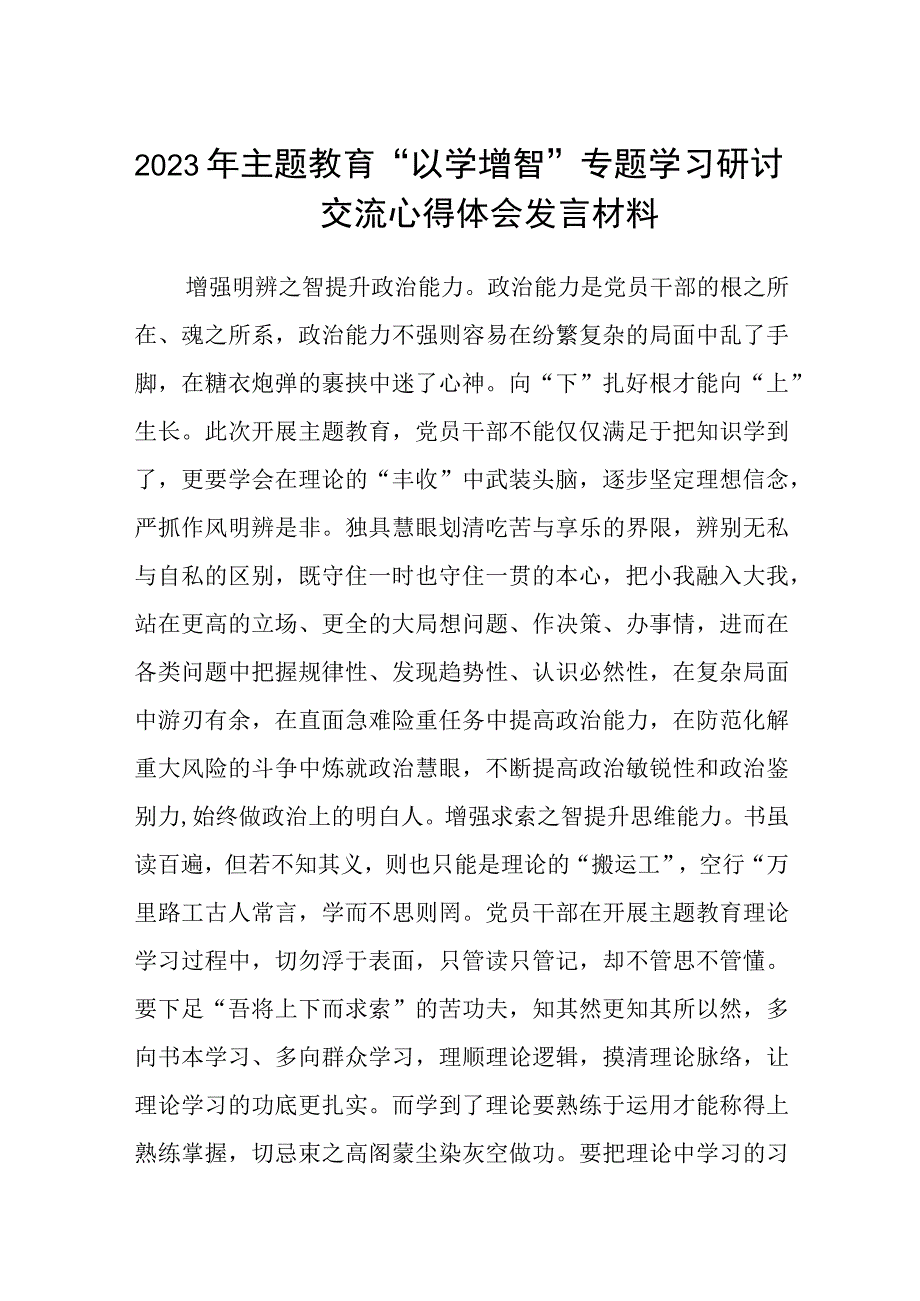 2023年主题教育“以学增智”专题学习研讨交流心得体会发言材料

增强明辨之智提升政治能力。政治能力是党员干部的根之所在、魂之所系，政治能力不强则容易在纷繁复杂的局面中乱了手脚，在糖衣炮弹的裹挟中迷了心神。向“下”扎好根才能向“上”生长。此次开展主题教育，党员干部不能仅仅满足于把知识学到了，更要学会在理论的“丰收”中武装头脑，逐步坚定理想信念，严抓作风明辨是非。独具慧眼划清吃苦与享乐的界限，辨别无私与自私的区别，既守住一时也守住一贯的本心，把小我融入大我，站在更高的立场、更全的大局想问题、作决策、办事情，进而在各类问题中把握规律性、发现趋势性、认识必然性，在复杂局面中游刃有余，在直面急难险重任务中提高政治能力，在防范化解重大风险的斗争中炼就政治慧眼，不断提高政治敏锐性和政治鉴别力，始终做政治上的明白人。增强求索之智提升思维能力。书虽读百遍，但若不知其义，则也只能是理论的“搬运工”，空行“万里路工古人常言，学而不思则罔。党员干部在开展主题教育理论学习过程中，切勿浮于表面，只管读只管记，却不管思不管懂。要下足“吾将上下而求索”的苦功夫，知其然更知其所以然，多向书本学习、多向群众学习，理顺理论逻辑，摸清理论脉络，让理论学习的功底更扎实。而学到了理论要熟练于运用才能称得上熟练掌握，切忌束之高阁蒙尘染灰空做功。要把理论中学习的习